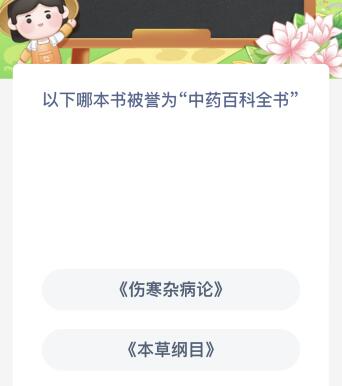 以下哪本书被誉为“中药百科全书”

《伤寒杂病论》

《本草纲目》